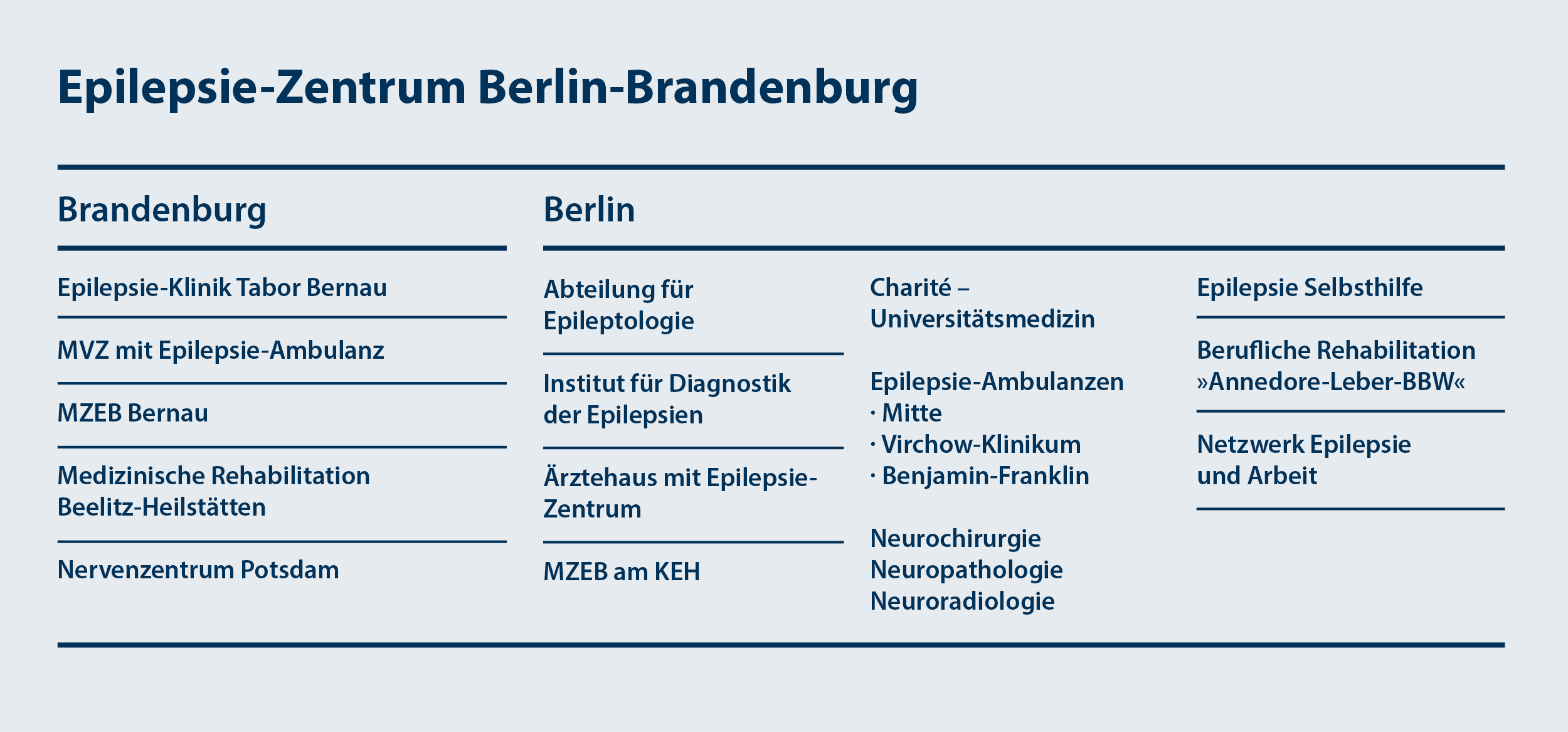 Epilepsie-Zentrum Berlin-Brandenburg

Brandenburg

Epilepsie-Klinik Tabor Bernau

MVZ mit Epilepsie-Ambulanz

MZEB Bernau

Medizinische Rehabilitation Beelitz-Heilstätten

Nervenzentrum Potsdam

Berlin

Abteilung für Epileptologie

Institut für Diagnostik der Epilepsien

Ärztehaus mit Epilepsie-Zentrum

MZEB am KEH

Charité – Universitätsmedizin

Epilepsie-Ambulanzen
· Mitte
· Virchow-Klinikum
· Benjamin-Franklin

Neurochirurgie
Neuropathologie
Neuroradiologie

Epilepsie Selbsthilfe

Berufliche Rehabilitation »Annedore-Leber-BBW«

Netzwerk Epilepsie und Arbeit